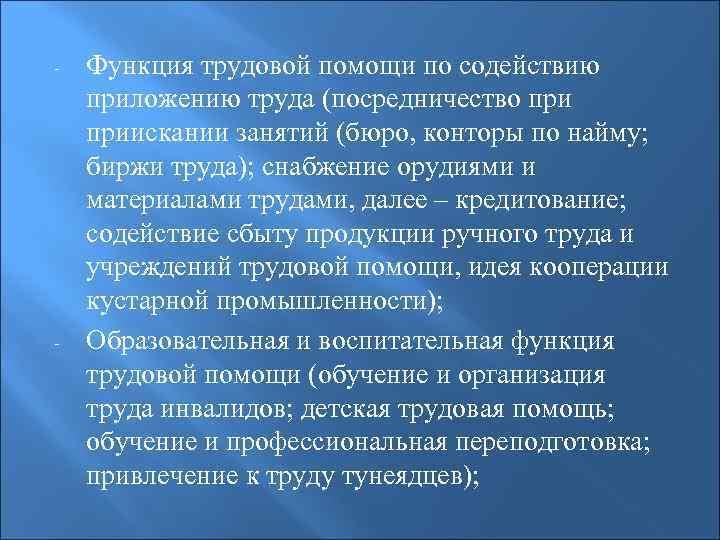 - Функция трудовой помощи по содействию приложению труда (посредничество при приискании занятий (бюро, конторы по найму; биржи труда); снабжение орудиями и материалами трудами, далее – кредитование; содействие сбыту продукции ручного труда и учреждений трудовой помощи, идея кооперации кустарной промышленности);

- Образовательная и воспитательная функция трудовой помощи (обучение и организация труда инвалидов; детская трудовая помощь; обучение и профессиональная переподготовка; привлечение к труду тунеядцев);